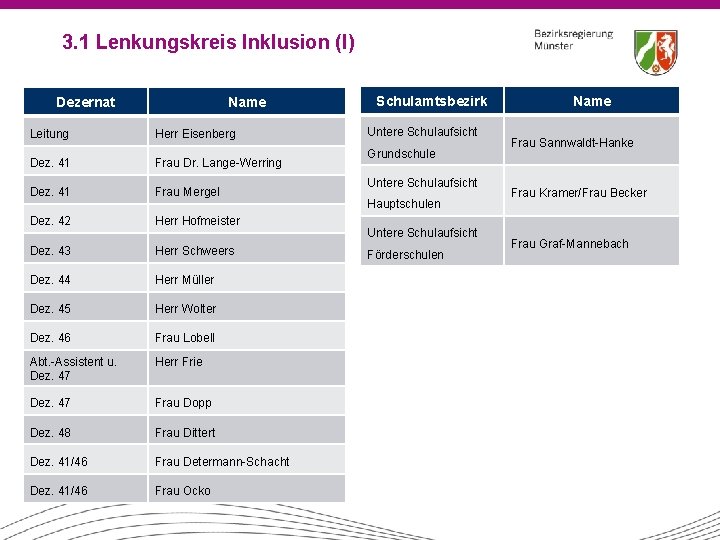 3.1 Lenkungskreis Inklusion (I)

Bezirksregierung Münster

| Dezernat | Name |
|---|---|
| Leitung | Herr Eisenberg |
| Dez. 41 | Frau Dr. Lange-Werring |
| Dez. 41 | Frau Mergel |
| Dez. 42 | Herr Hofmeister |
| Dez. 43 | Herr Schweers |
| Dez. 44 | Herr Müller |
| Dez. 45 | Herr Wolter |
| Dez. 46 | Frau Lobell |
| Abt.-Assistent u. Dez. 47 | Herr Frie |
| Dez. 47 | Frau Dopp |
| Dez. 48 | Frau Dittert |
| Dez. 41/46 | Frau Determann-Schacht |
| Dez. 41/46 | Frau Ocko |

| Schulamtsbezirk | Name |
|---|---|
| Untere Schulaufsicht Grundschule | Frau Sannwaldt-Hanke |
| Untere Schulaufsicht Hauptschulen | Frau Kramer/Frau Becker |
| Untere Schulaufsicht Förderschulen | Frau Graf-Mannebach |